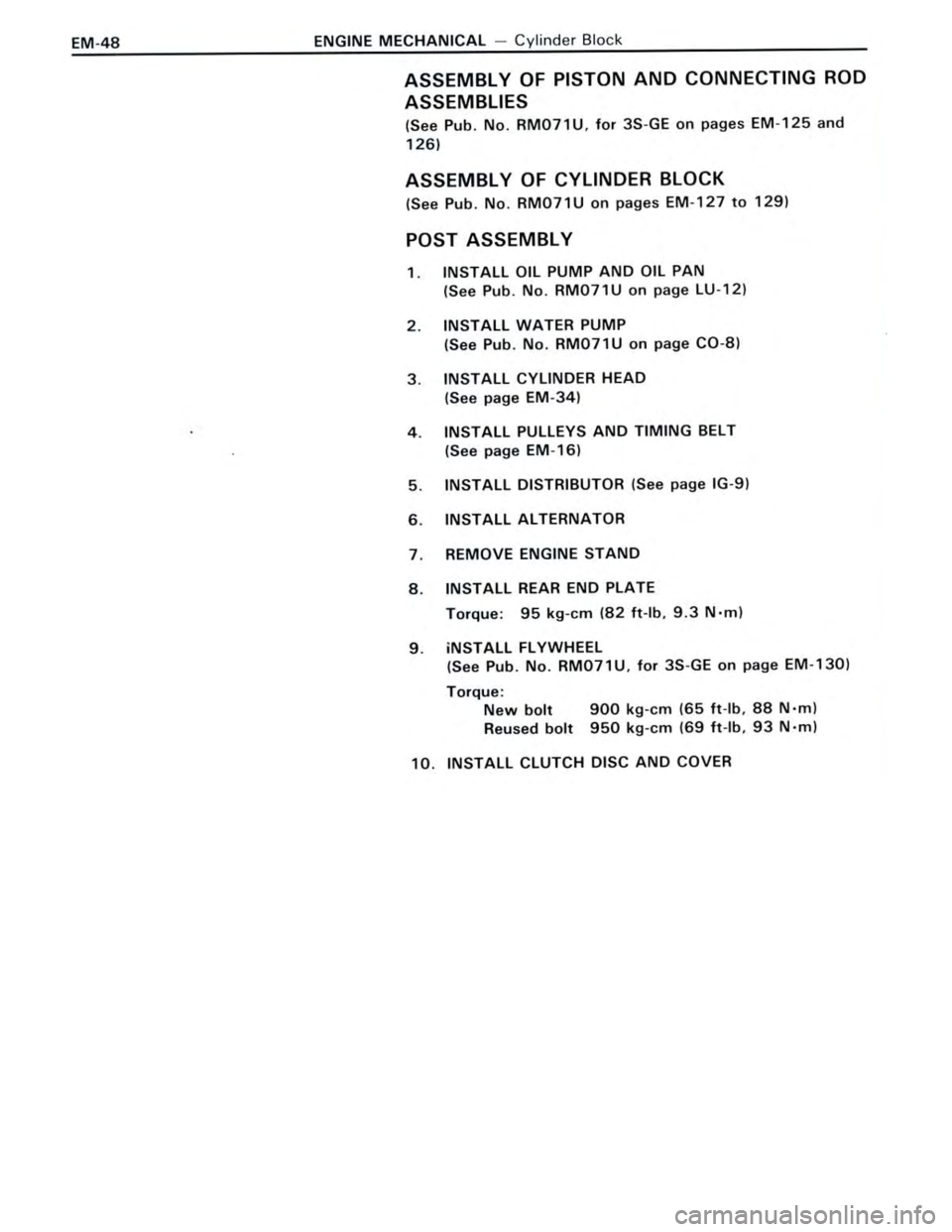 EM-48 ENGINE MECHANICAL — Cylinder Block

ASSEMBLY OF PISTON AND CONNECTING ROD ASSEMBLIES

(See Pub. No. RM071U, for 3S-GE on pages EM-125 and 126)

ASSEMBLY OF CYLINDER BLOCK

(See Pub. No. RM071U on pages EM-127 to 129)

POST ASSEMBLY

1. INSTALL OIL PUMP AND OIL PAN
(See Pub. No. RM071U on page LU-12)

2. INSTALL WATER PUMP
(See Pub. No. RM071U on page CO-8)

3. INSTALL CYLINDER HEAD
(See page EM-34)

4. INSTALL PULLEYS AND TIMING BELT
(See page EM-16)

5. INSTALL DISTRIBUTOR (See page IG-9)

6. INSTALL ALTERNATOR

7. REMOVE ENGINE STAND

8. INSTALL REAR END PLATE
Torque: 95 kg-cm (82 ft-lb, 9.3 N·m)

9. iNSTALL FLYWHEEL
(See Pub. No. RM071U, for 3S-GE on page EM-130)

Torque:
New bolt 900 kg-cm (65 ft-lb, 88 N·m)
Reused bolt 950 kg-cm (69 ft-lb, 93 N·m)

10. INSTALL CLUTCH DISC AND COVER

carmanualsonline.info